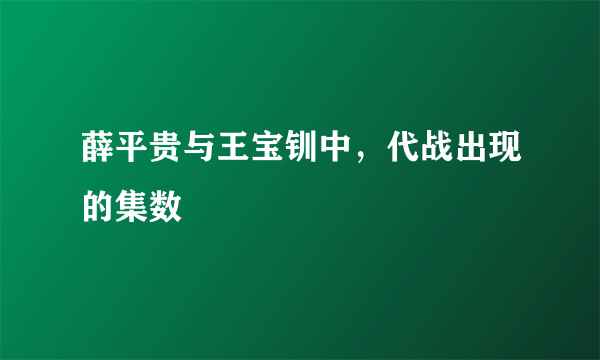 薛平贵与王宝钏中，代战出现的集数